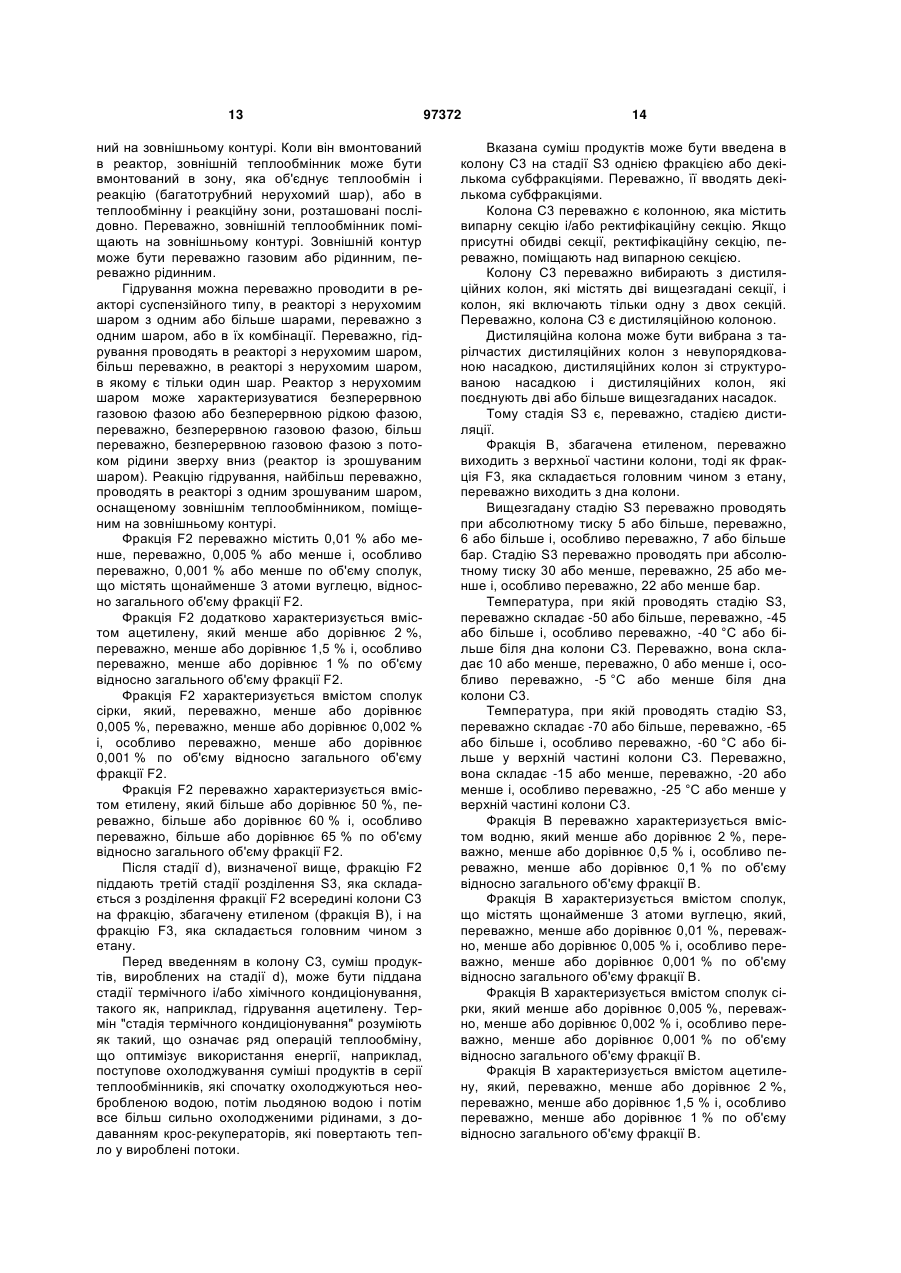 13 97372 14

ний на зовнішньому контурі. Коли він вмонтований в реактор, зовнішній теплообмінник може бути вмонтований в зону, яка об'єднує теплообмін і реакцію (багатотрубний нерухомий шар), або в теплообмінну і реакційну зони, розташовані послідовно. Переважно, зовнішній теплообмінник поміщають на зовнішньому контурі. Зовнішній контур може бути переважно газовим або рідинним, переважно рідинним.

Гідрування можна переважно проводити в реакторі суспензійного типу, в реакторі з нерухомим шаром з одним або більше шарами, переважно з одним шаром, або в їх комбінації. Переважно, гідрування проводять в реакторі з нерухомим шаром, більш переважно, в реакторі з нерухомим шаром, в якому є тільки один шар. Реактор з нерухомим шаром може характеризуватися безперервною газовою фазою або безперервною рідкою фазою, переважно, безперервною газовою фазою, більш переважно, безперервною газовою фазою з потоком рідини зверху вниз (реактор із зрошуваним шаром). Реакцію гідрування, найбільш переважно, проводять в реакторі з одним зрошуваним шаром, оснащеному зовнішнім теплообмінником, поміщеним на зовнішньому контурі.

Фракція F2 переважно містить 0,01 % або менше, переважно, 0,005 % або менше і, особливо переважно, 0,001 % або менше по об'єму сполук, що містять щонайменше 3 атоми вуглецю, відносно загального об'єму фракції F2.

Фракція F2 додатково характеризується вмістом ацетилену, який менше або дорівнює 2 %, переважно, менше або дорівнює 1,5 % і, особливо переважно, менше або дорівнює 1 % по об'єму відносно загального об'єму фракції F2.

Фракція F2 характеризується вмістом сполук сірки, який, переважно, менше або дорівнює 0,005 %, переважно, менше або дорівнює 0,002 % і, особливо переважно, менше або дорівнює 0,001 % по об'єму відносно загального об'єму фракції F2.

Фракція F2 переважно характеризується вмістом етилену, який більше або дорівнює 50 %, переважно, більше або дорівнює 60 % і, особливо переважно, більше або дорівнює 65 % по об'єму відносно загального об'єму фракції F2.

Після стадії d), визначеної вище, фракцію F2 піддають третій стадії розділення S3, яка складається з розділення фракції F2 всередині колони C3 на фракцію, збагачену етиленом (фракція B), і на фракцію F3, яка складається головним чином з етану.

Перед введенням в колону C3, суміш продуктів, вироблених на стадії d), може бути піддана стадії термічного і/або хімічного кондиціонування, такого як, наприклад, гідрування ацетилену. Термін "стадія термічного кондиціонування" розуміють як такий, що означає ряд операцій теплообміну, що оптимізує використання енергії, наприклад, поступове охолоджування суміші продуктів в серії теплообмінників, які спочатку охолоджуються необробленою водою, потім льодяною водою і потім все більш сильно охолодженими рідинами, з додаванням крос-рекуператорів, які повертають тепло у вироблені потоки.

Вказана суміш продуктів може бути введена в колону C3 на стадії S3 однією фракцією або декількома субфракціями. Переважно, її вводять декількома субфракціями.

Колона C3 переважно є колонною, яка містить випарну секцію і/або ректифікаційну секцію. Якщо присутні обидві секції, ректифікаційну секцію, переважно, поміщають над випарною секцією.

Колону C3 переважно вибирають з дистиляційних колон, які містять дві вищезгадані секції, і колон, які включають тільки одну з двох секцій. Переважно, колона C3 є дистиляційною колоною.

Дистиляційна колона може бути вибрана з тарілчастих дистиляційних колон з невпорядкованою насадкою, дистиляційних колон зі структурованою насадкою і дистиляційних колон, які поєднують дві або більше вищезгаданих насадок.

Тому стадія S3 є, переважно, стадією дистиляції.

Фракція B, збагачена етиленом, переважно виходить з верхньої частини колони, тоді як фракція F3, яка складається головним чином з етану, переважно виходить з дна колони.

Вищезгадану стадію S3 переважно проводять при абсолютному тиску 5 або більше, переважно, 6 або більше і, особливо переважно, 7 або більше бар. Стадію S3 переважно проводять при абсолютному тиску 30 або менше, переважно, 25 або менше і, особливо переважно, 22 або менше бар.

Температура, при якій проводять стадію S3, переважно складає -50 або більше, переважно, -45 або більше і, особливо переважно, -40 °C або більше біля дна колони C3. Переважно, вона складає 10 або менше, переважно, 0 або менше і, особливо переважно, -5 °C або менше біля дна колони C3.

Температура, при якій проводять стадію S3, переважно складає -70 або більше, переважно, -65 або більше і, особливо переважно, -60 °C або більше у верхній частині колони C3. Переважно, вона складає -15 або менше, переважно, -20 або менше і, особливо переважно, -25 °C або менше у верхній частині колони C3.

Фракція B переважно характеризується вмістом водню, який менше або дорівнює 2 %, переважно, менше або дорівнює 0,5 % і, особливо переважно, менше або дорівнює 0,1 % по об'єму відносно загального об'єму фракції B.

Фракція B характеризується вмістом сполук, що містять щонайменше 3 атоми вуглецю, який, переважно, менше або дорівнює 0,01 %, переважно, менше або дорівнює 0,005 % і, особливо переважно, менше або дорівнює 0,001 % по об'єму відносно загального об'єму фракції B.

Фракція B характеризується вмістом сполук сірки, який менше або дорівнює 0,005 %, переважно, менше або дорівнює 0,002 % і, особливо переважно, менше або дорівнює 0,001 % по об'єму відносно загального об'єму фракції B.

Фракція B характеризується вмістом ацетилену, який, переважно, менше або дорівнює 2 %, переважно, менше або дорівнює 1,5 % і, особливо переважно, менше або дорівнює 1 % по об'єму відносно загального об'єму фракції B.